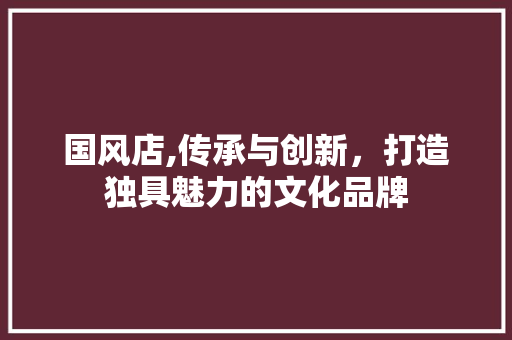 国风店,传承与创新，打造独具魅力的文化品牌